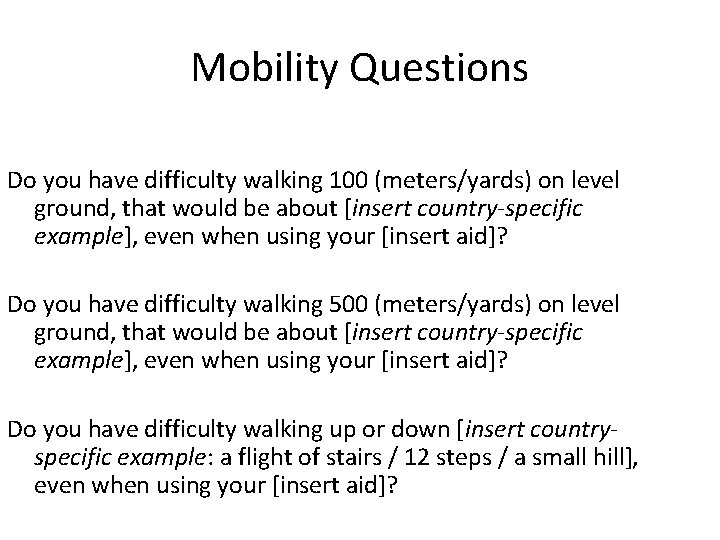 Mobility Questions

Do you have difficulty walking 100 (meters/yards) on level ground, that would be about [insert country-specific example], even when using your [insert aid]?

Do you have difficulty walking 500 (meters/yards) on level ground, that would be about [insert country-specific example], even when using your [insert aid]?

Do you have difficulty walking up or down [insert country-specific example: a flight of stairs / 12 steps / a small hill], even when using your [insert aid]?